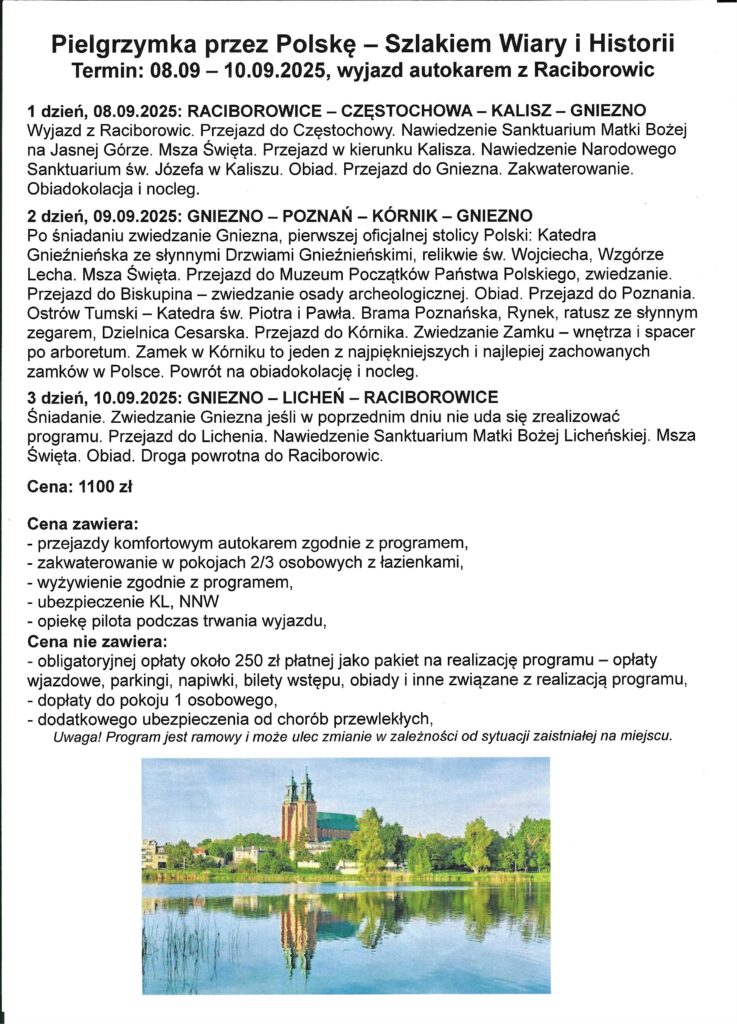 Pielgrzymka przez Polskę – Szlakiem Wiary i Historii
Termin: 08.09 – 10.09.2025, wyjazd autokarem z Raciborowic

1 dzień, 08.09.2025: RACIBOROWICE – CZĘSTOCHOWA – KALISZ – GNIEZNO
Wyjazd z Raciborowic. Przejazd do Częstochowy. Nawiedzenie Sanktuarium Matki Bożej na Jasnej Górze. Msza Święta. Przejazd w kierunku Kalisza. Nawiedzenie Narodowego Sanktuarium św. Józefa w Kaliszu. Obiad. Przejazd do Gniezna. Zakwaterowanie. Obiadokolacja i nocleg.

2 dzień, 09.09.2025: GNIEZNO – POZNAŃ – KÓRNIK – GNIEZNO
Po śniadaniu zwiedzanie Gniezna, pierwszej oficjalnej stolicy Polski: Katedra Gnieźnieńska ze słynnymi Drzwiami Gnieźnieńskimi, relikwie św. Wojciecha, Wzgórze Lecha. Msza Święta. Przejazd do Muzeum Początków Państwa Polskiego, zwiedzanie. Przejazd do Biskupina – zwiedzanie osady archeologicznej. Obiad. Przejazd do Poznania. Ostrów Tumski – Katedra św. Piotra i Pawła. Brama Poznańska, Rynek, ratusz ze słynnym zegarem, Dzielnica Cesarska. Przejazd do Kórnika. Zwiedzanie Zamku – wnętrza i spacer po arboretum. Zamek w Kórniku to jeden z najpiękniejszych i najlepiej zachowanych zamków w Polsce. Powrót na obiadokolację i nocleg.

3 dzień, 10.09.2025: GNIEZNO – LICHEŃ – RACIBOROWICE
Śniadanie. Zwiedzanie Gniezna jeśli w poprzednim dniu nie uda się zrealizować programu. Przejazd do Lichenia. Nawiedzenie Sanktuarium Matki Bożej Licheńskiej. Msza Święta. Obiad. Droga powrotna do Raciborowic.

Cena: 1100 zł

Cena zawiera:
- przejazdy komfortowym autokarem zgodnie z programem,
- zakwaterowanie w pokojach 2/3 osobowych z łazienkami,
- wyżywienie zgodnie z programem,
- ubezpieczenie KL, NNW
- opiekę pilota podczas trwania wyjazdu,
Cena nie zawiera:
- obligatoryjnej opłaty około 250 zł płatnej jako pakiet na realizację programu – opłaty wjazdowe, parkingi, napiwki, bilety wstępu, obiady i inne związane z realizacją programu,
- dopłaty do pokoju 1 osobowego,
- dodatkowego ubezpieczenia od chorób przewlekłych,
Uwaga! Program jest ramowy i może ulec zmianie w zależności od sytuacji zaistniałej na miejscu.